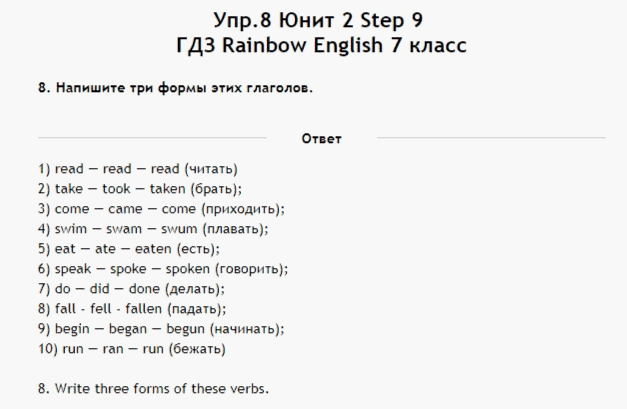 Упр.8 Юнит 2 Step 9
ГДЗ Rainbow English 7 класс

8. Напишите три формы этих глаголов.

Ответ

1) read — read — read (читать)
2) take — took — taken (брать);
3) come — came — come (приходить);
4) swim — swam — swum (плавать);
5) eat — ate — eaten (есть);
6) speak — spoke — spoken (говорить);
7) do — did — done (делать);
8) fall - fell - fallen (падать);
9) begin — began — begun (начинать);
10) run — ran — run (бежать)

8. Write three forms of these verbs.